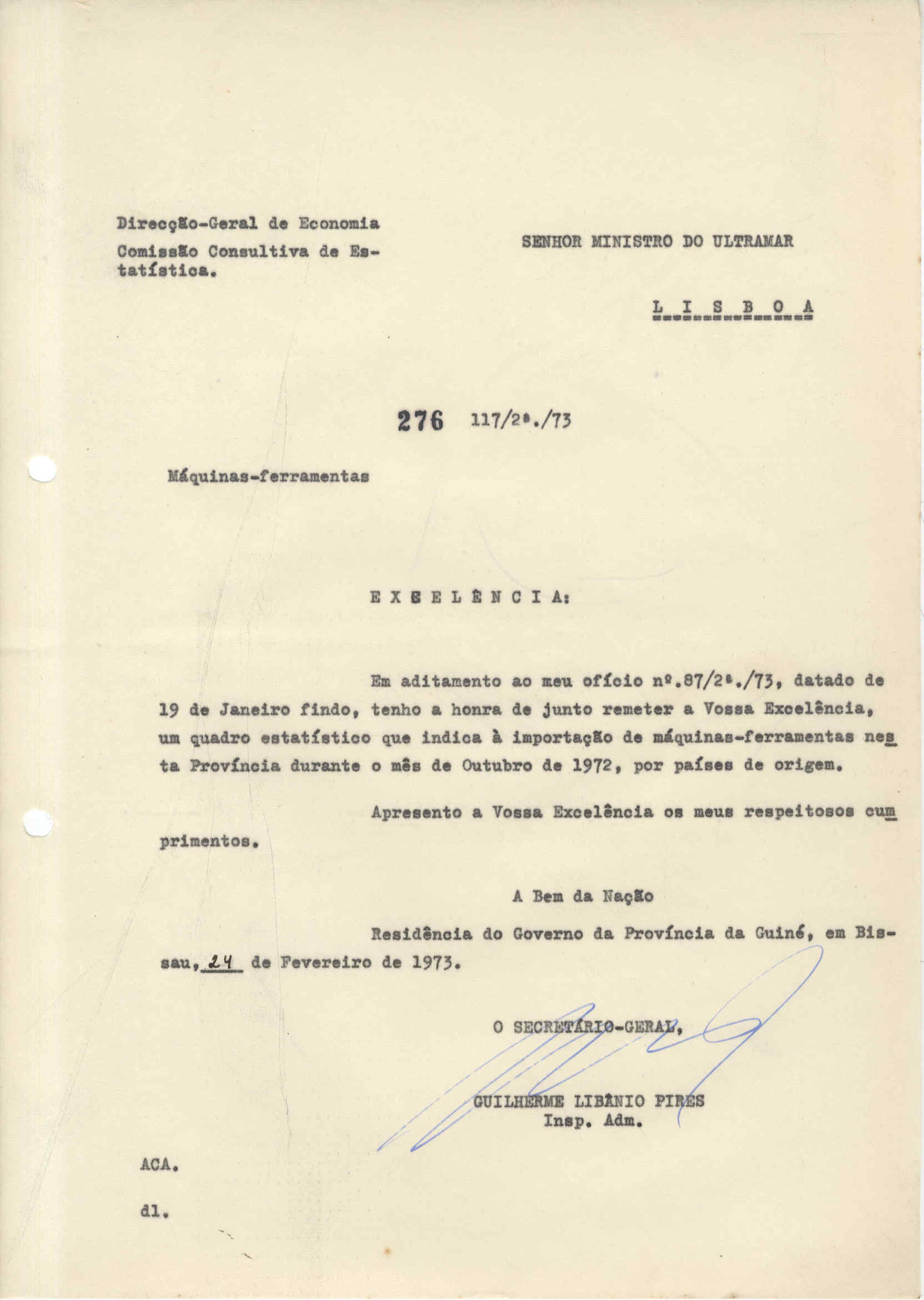 Direcção-Geral de Economia
Comissão Consultiva de Estatística.

SENHOR MINISTRO DO ULTRAMAR

L I S B O A

276 117/2ª./73

Máquinas-ferramentas

E X C E L Ê N C I A:

Em aditamento ao meu ofício nº.87/2ª./73, datado de 19 de Janeiro findo, tenho a honra de junto remeter a Vossa Excelência, um quadro estatístico que indica à importação de máquinas-ferramentas nesta Província durante o mês de Outubro de 1972, por países de origem.

Apresento a Vossa Excelência os meus respeitosos cumprimentos.

A Bem da Nação

Residência do Governo da Província da Guiné, em Bissau, 24 de Fevereiro de 1973.

O SECRETÁRIO-GERAL,

GUILHERME LIBÂNIO PIRES
Insp. Adm.

ACA.

dl.